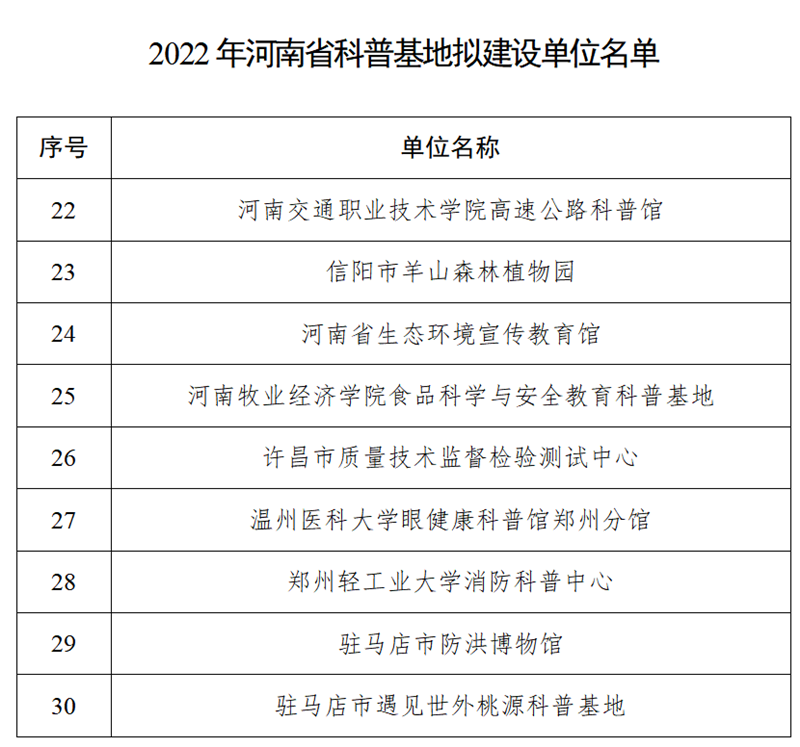 2022年河南省科普基地拟建设单位名单

| 序号 | 单位名称 |
|---|---|
| 22 | 河南交通职业技术学院高速公路科普馆 |
| 23 | 信阳市羊山森林植物园 |
| 24 | 河南省生态环境宣传教育馆 |
| 25 | 河南牧业经济学院食品科学与安全教育科普基地 |
| 26 | 许昌市质量技术监督检验测试中心 |
| 27 | 温州医科大学眼健康科普馆郑州分馆 |
| 28 | 郑州轻工业大学消防科普中心 |
| 29 | 驻马店市防洪博物馆 |
| 30 | 驻马店市遇见世外桃源科普基地 |